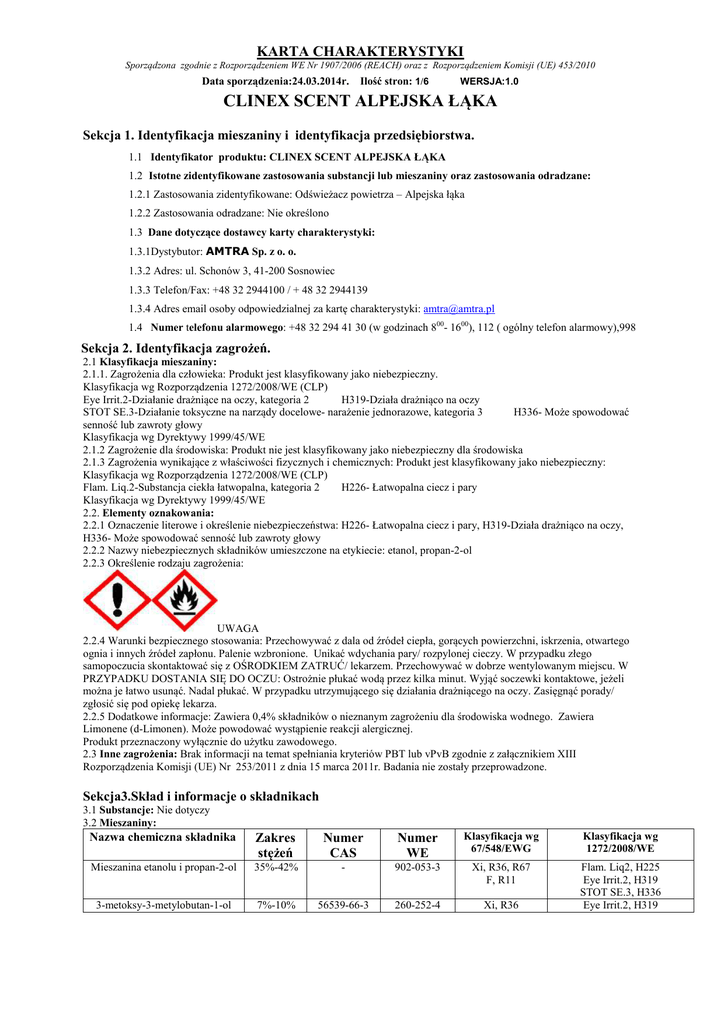 KARTA CHARAKTERYSTYKI

Sporządzona zgodnie z Rozporządzeniem WE Nr 1907/2006 (REACH) oraz z Rozporządzeniem Komisji (UE) 453/2010

Data sporządzenia:24.03.2014r. Ilość stron: 1/6 WERSJA:1.0

CLINEX SCENT ALPEJSKA ŁĄKA

Sekcja 1. Identyfikacja mieszaniny i identyfikacja przedsiębiorstwa.

1.1 Identyfikator produktu: CLINEX SCENT ALPEJSKA ŁĄKA

1.2 Istotne zidentyfikowane zastosowania substancji lub mieszaniny oraz zastosowania odradzane:

1.2.1 Zastosowania zidentyfikowane: Odświeżacz powietrza – Alpejska łąka

1.2.2 Zastosowania odradzane: Nie określono

1.3 Dane dotyczące dostawcy karty charakterystyki:

1.3.1Dystybutor: AMTRA Sp. z o. o.

1.3.2 Adres: ul. Schonów 3, 41-200 Sosnowiec

1.3.3 Telefon/Fax: +48 32 2944100 / + 48 32 2944139

1.3.4 Adres email osoby odpowiedzialnej za kartę charakterystyki: amtra@amtra.pl

1.4 Numer telefonu alarmowego: +48 32 294 41 30 (w godzinach $8^{00}$- $16^{00}$), 112 ( ogólny telefon alarmowy),998

Sekcja 2. Identyfikacja zagrożeń.
2.1 Klasyfikacja mieszaniny:
2.1.1. Zagrożenia dla człowieka: Produkt jest klasyfikowany jako niebezpieczny.
Klasyfikacja wg Rozporządzenia 1272/2008/WE (CLP)
Eye Irrit.2-Działanie drażniące na oczy, kategoria 2 H319-Działa drażniąco na oczy
STOT SE.3-Działanie toksyczne na narządy docelowe- narażenie jednorazowe, kategoria 3 H336- Może spowodować senność lub zawroty głowy
Klasyfikacja wg Dyrektywy 1999/45/WE
2.1.2 Zagrożenie dla środowiska: Produkt nie jest klasyfikowany jako niebezpieczny dla środowiska
2.1.3 Zagrożenia wynikające z właściwości fizycznych i chemicznych: Produkt jest klasyfikowany jako niebezpieczny:
Klasyfikacja wg Rozporządzenia 1272/2008/WE (CLP)
Flam. Liq.2-Substancja ciekła łatwopalna, kategoria 2 H226- Łatwopalna ciecz i pary
Klasyfikacja wg Dyrektywy 1999/45/WE
2.2. Elementy oznakowania:
2.2.1 Oznaczenie literowe i określenie niebezpieczeństwa: H226- Łatwopalna ciecz i pary, H319-Działa drażniąco na oczy, H336- Może spowodować senność lub zawroty głowy
2.2.2 Nazwy niebezpiecznych składników umieszczone na etykiecie: etanol, propan-2-ol
2.2.3 Określenie rodzaju zagrożenia:

UWAGA
2.2.4 Warunki bezpiecznego stosowania: Przechowywać z dala od źródeł ciepła, gorących powierzchni, iskrzenia, otwartego ognia i innych źródeł zapłonu. Palenie wzbronione. Unikać wdychania pary/ rozpylonej cieczy. W przypadku złego samopoczucia skontaktować się z OŚRODKIEM ZATRUĆ/ lekarzem. Przechowywać w dobrze wentylowanym miejscu. W PRZYPADKU DOSTANIA SIĘ DO OCZU: Ostrożnie płukać wodą przez kilka minut. Wyjąć soczewki kontaktowe, jeżeli można je łatwo usunąć. Nadal płukać. W przypadku utrzymującego się działania drażniącego na oczy. Zasięgnąć porady/ zgłosić się pod opiekę lekarza.
2.2.5 Dodatkowe informacje: Zawiera 0,4% składników o nieznanym zagrożeniu dla środowiska wodnego. Zawiera Limonene (d-Limonen). Może powodować wystąpienie reakcji alergicznej.
Produkt przeznaczony wyłącznie do użytku zawodowego.
2.3 Inne zagrożenia: Brak informacji na temat spełniania kryteriów PBT lub vPvB zgodnie z załącznikiem XIII Rozporządzenia Komisji (UE) Nr 253/2011 z dnia 15 marca 2011r. Badania nie zostały przeprowadzone.

Sekcja3.Skład i informacje o składnikach
3.1 Substancje: Nie dotyczy
3.2 Mieszaniny:

| Nazwa chemiczna składnika | Zakres stężeń | Numer CAS | Numer WE | Klasyfikacja wg 67/548/EWG | Klasyfikacja wg 1272/2008/WE |
|---|---|---|---|---|---|
| Mieszanina etanolu i propan-2-ol | 35%-42% | - | 902-053-3 | Xi, R36, R67 F, R11 | Flam. Liq2, H225 Eye Irrit.2, H319 STOT SE.3, H336 |
| 3-metoksy-3-metylobutan-1-ol | 7%-10% | 56539-66-3 | 260-252-4 | Xi, R36 | Eye Irrit.2, H319 |